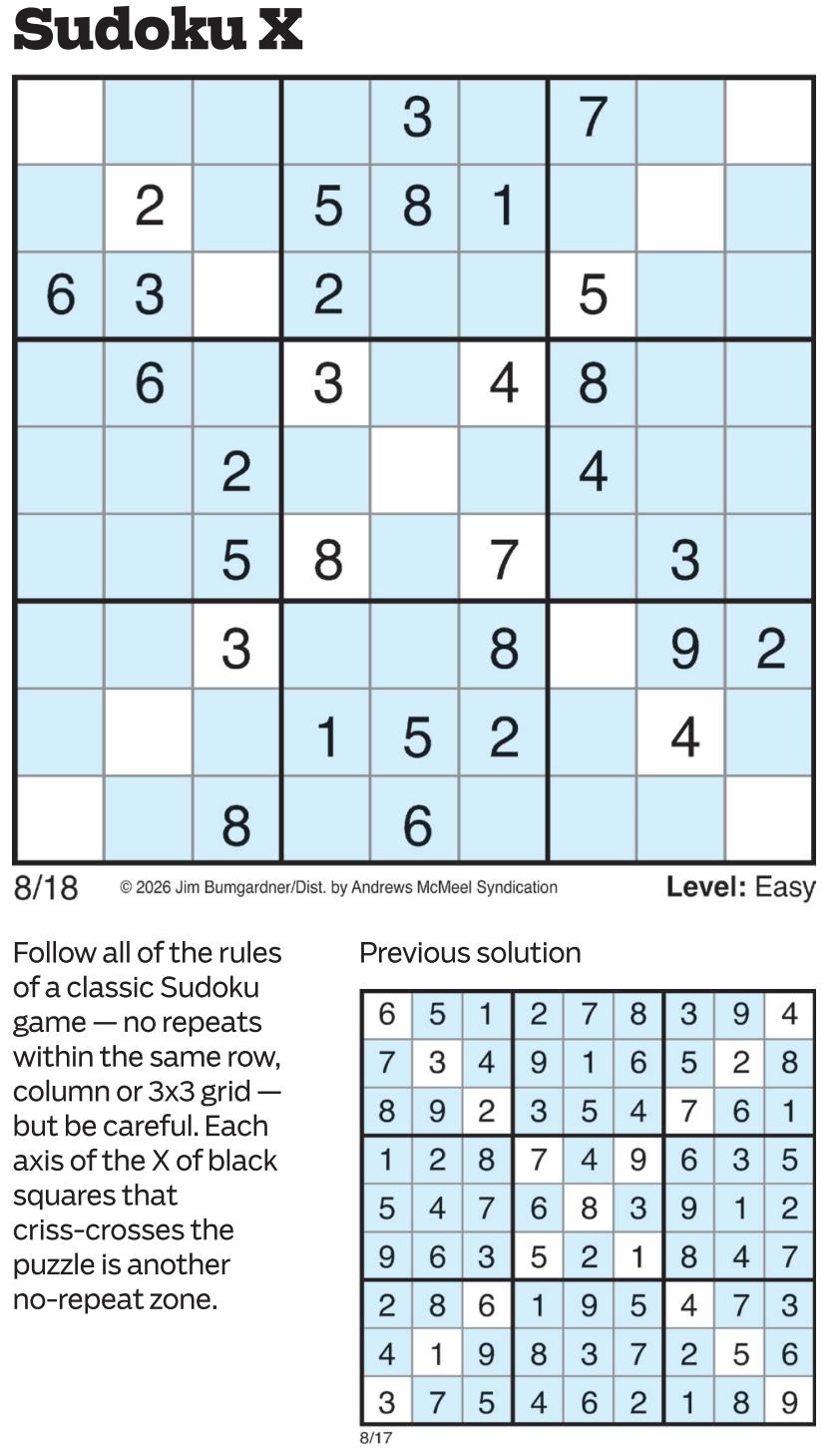 Sudoku X

|  |  |  |  | 3 |  | 7 |  |  |
|---|---|---|---|---|---|---|---|---|
|  | 2 |  | 5 | 8 | 1 |  |  |  |
| 6 | 3 |  | 2 |  |  | 5 |  |  |
|  | 6 |  | 3 |  | 4 | 8 |  |  |
|  |  | 2 |  |  |  | 4 |  |  |
|  |  | 5 | 8 |  | 7 |  | 3 |  |
|  |  | 3 |  |  | 8 |  | 9 | 2 |
|  |  |  | 1 | 5 | 2 |  | 4 |  |
|  |  | 8 |  | 6 |  |  |  |  |

8/18 © 2026 Jim Bumgardner/Dist. by Andrews McMeel Syndication Level: Easy

Follow all of the rules of a classic Sudoku game — no repeats within the same row, column or 3x3 grid — but be careful. Each axis of the X of black squares that criss-crosses the puzzle is another no-repeat zone.

Previous solution

| 6 | 5 | 1 | 2 | 7 | 8 | 3 | 9 | 4 |
|---|---|---|---|---|---|---|---|---|
| 7 | 3 | 4 | 9 | 1 | 6 | 5 | 2 | 8 |
| 8 | 9 | 2 | 3 | 5 | 4 | 7 | 6 | 1 |
| 1 | 2 | 8 | 7 | 4 | 9 | 6 | 3 | 5 |
| 5 | 4 | 7 | 6 | 8 | 3 | 9 | 1 | 2 |
| 9 | 6 | 3 | 5 | 2 | 1 | 8 | 4 | 7 |
| 2 | 8 | 6 | 1 | 9 | 5 | 4 | 7 | 3 |
| 4 | 1 | 9 | 8 | 3 | 7 | 2 | 5 | 6 |
| 3 | 7 | 5 | 4 | 6 | 2 | 1 | 8 | 9 |

8/17